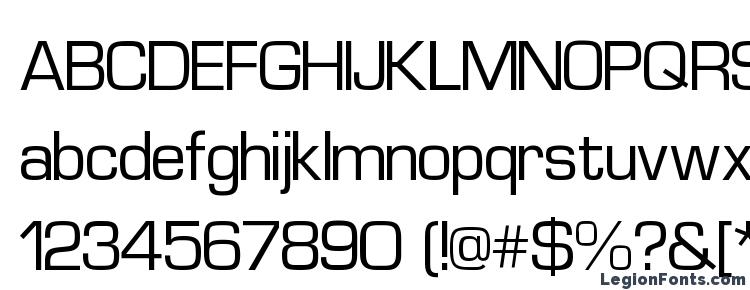 ABCDEFGHIJKLMNOPQRS
abcdefghijklmnopqrstuvwx
1234567890 (!@#$%?&[*
LegionFonts.com